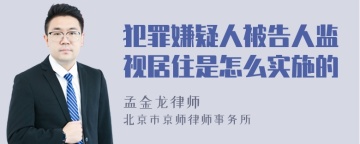 犯罪嫌疑人被告人监视居住是怎么实施的

孟金龙律师
北京市京师律师事务所